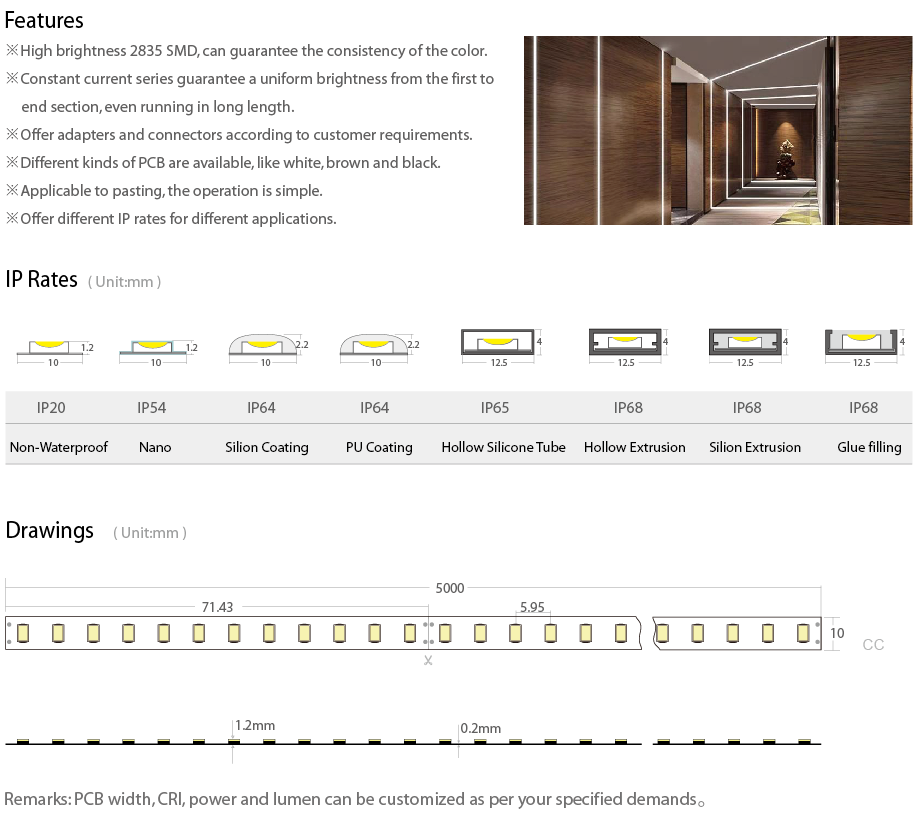 Features

※High brightness 2835 SMD, can guarantee the consistency of the color.
※Constant current series guarantee a uniform brightness from the first to end section, even running in long length.
※Offer adapters and connectors according to customer requirements.
※Different kinds of PCB are available, like white, brown and black.
※Applicable to pasting, the operation is simple.
※Offer different IP rates for different applications.

IP Rates ( Unit:mm )

1.2 10 1.2 10 2.2 10 2.2 10 4 12.5 4 12.5 4 12.5 4 12.5

| IP20 | IP54 | IP64 | IP64 | IP65 | IP68 | IP68 | IP68 |
|---|---|---|---|---|---|---|---|
| Non-Waterproof | Nano | Silion Coating | PU Coating | Hollow Silicone Tube | Hollow Extrusion | Silion Extrusion | Glue filling |

Drawings ( Unit:mm )

5000
71.43
5.95
10
CC
1.2mm
0.2mm

Remarks: PCB width, CRI, power and lumen can be customized as per your specified demands。